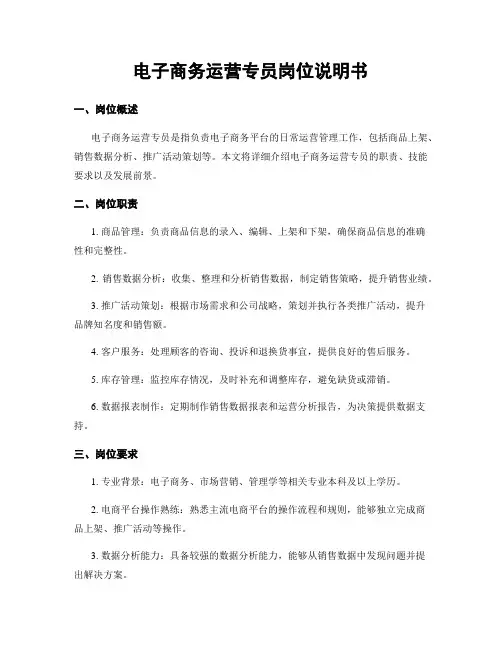 电子商务运营专员岗位说明书

一、岗位概述

电子商务运营专员是指负责电子商务平台的日常运营管理工作，包括商品上架、销售数据分析、推广活动策划等。本文将详细介绍电子商务运营专员的职责、技能要求以及发展前景。

二、岗位职责

1. 商品管理：负责商品信息的录入、编辑、上架和下架，确保商品信息的准确性和完整性。

2. 销售数据分析：收集、整理和分析销售数据，制定销售策略，提升销售业绩。

3. 推广活动策划：根据市场需求和公司战略，策划并执行各类推广活动，提升品牌知名度和销售额。

4. 客户服务：处理顾客的咨询、投诉和退换货事宜，提供良好的售后服务。

5. 库存管理：监控库存情况，及时补充和调整库存，避免缺货或滞销。

6. 数据报表制作：定期制作销售数据报表和运营分析报告，为决策提供数据支持。

三、岗位要求

1. 专业背景：电子商务、市场营销、管理学等相关专业本科及以上学历。

2. 电商平台操作熟练：熟悉主流电商平台的操作流程和规则，能够独立完成商品上架、推广活动等操作。

3. 数据分析能力：具备较强的数据分析能力，能够从销售数据中发现问题并提出解决方案。